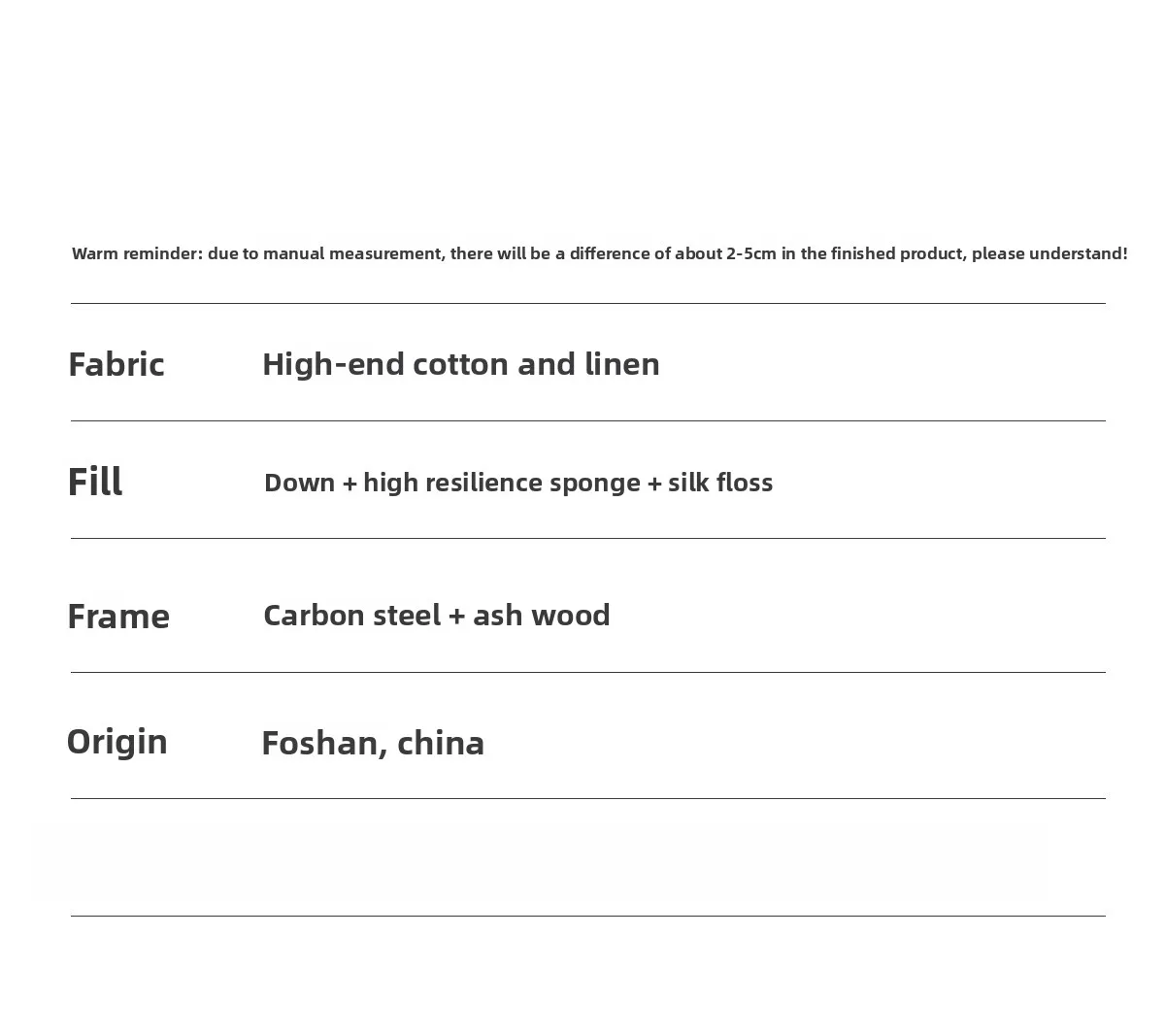 Warm reminder: due to manual measurement, there will be a difference of about 2-5cm in the finished product, please understand!

Fabric High-end cotton and linen

Fill Down + high resilience sponge + silk floss

Frame Carbon steel + ash wood

Origin Foshan, china